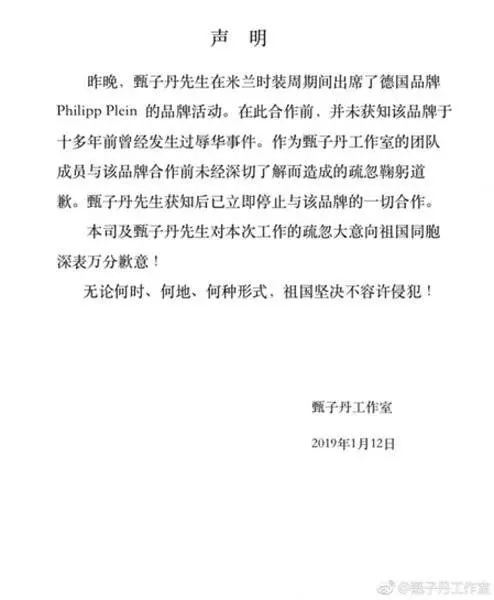 声 明

昨晚，甄子丹先生在米兰时装周期间出席了德国品牌 Philipp Plein 的品牌活动。在此合作前，并未获知该品牌于十多年前曾经发生过辱华事件。作为甄子丹工作室的团队成员与该品牌合作前未经深切了解而造成的疏忽鞠躬道歉。甄子丹先生获知后已立即停止与该品牌的一切合作。

本司及甄子丹先生对本次工作的疏忽大意向祖国同胞深表万分歉意！

无论何时、何地、何种形式，祖国坚决不容许侵犯！

甄子丹工作室

2019年1月12日

@甄子丹工作室